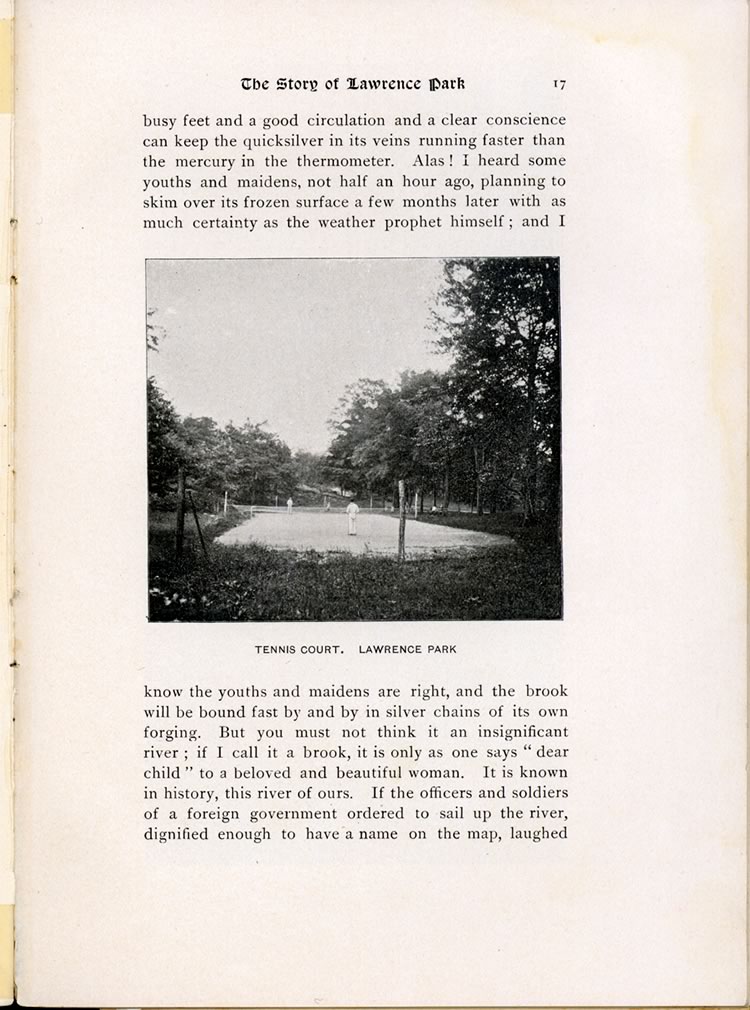 The Story of Lawrence Park 17

busy feet and a good circulation and a clear conscience can keep the quicksilver in its veins running faster than the mercury in the thermometer. Alas! I heard some youths and maidens, not half an hour ago, planning to skim over its frozen surface a few months later with as much certainty as the weather prophet himself; and I

TENNIS COURT. LAWRENCE PARK

know the youths and maidens are right, and the brook will be bound fast by and by in silver chains of its own forging. But you must not think it an insignificant river; if I call it a brook, it is only as one says "dear child" to a beloved and beautiful woman. It is known in history, this river of ours. If the officers and soldiers of a foreign government ordered to sail up the river, dignified enough to have a name on the map, laughed